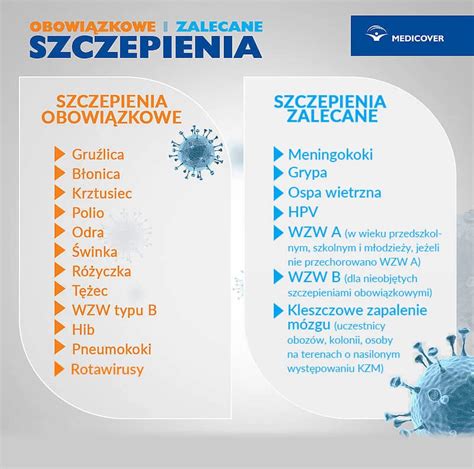 OBOWIĄZKOWE I ZALECANE
SZCZEPIENIA

MEDICOVER

SZCZEPIENIA OBOWIĄZKOWE

Gruźlica
Błonica
Krztusiec
Polio
Odra
Świnka
Różyczka
Tężec
WZW typu B
Hib
Pneumokoki
Rotawirusy

SZCZEPIENIA ZALECANE

Meningokoki
Grypa
Ospa wietrzna
HPV
WZW A (w wieku przedszkolnym, szkolnym i młodzieży, jeżeli nie przechorowano WZW A)
WZW B (dla nieobjętych szczepieniami obowiązkowymi)
Kleszczowe zapalenie mózgu (uczestnicy obozów, kolonii, osoby na terenach o nasilonym występowaniu KZM)